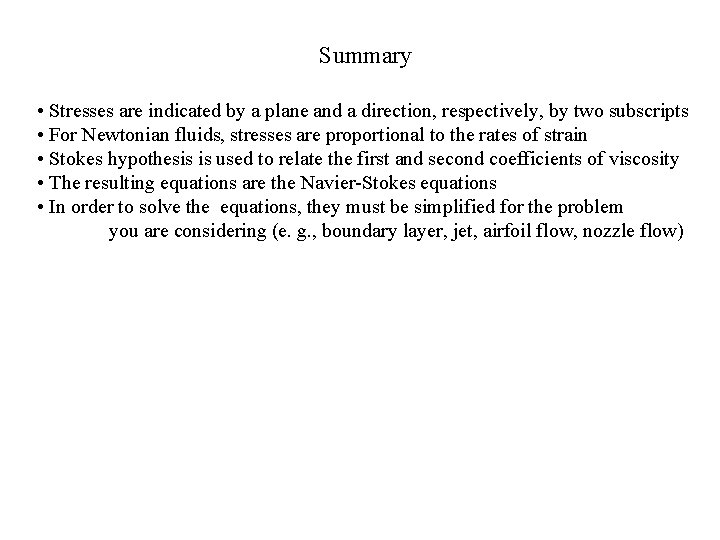 Summary

• Stresses are indicated by a plane and a direction, respectively, by two subscripts
• For Newtonian fluids, stresses are proportional to the rates of strain
• Stokes hypothesis is used to relate the first and second coefficients of viscosity
• The resulting equations are the Navier-Stokes equations
• In order to solve the equations, they must be simplified for the problem you are considering (e. g., boundary layer, jet, airfoil flow, nozzle flow)